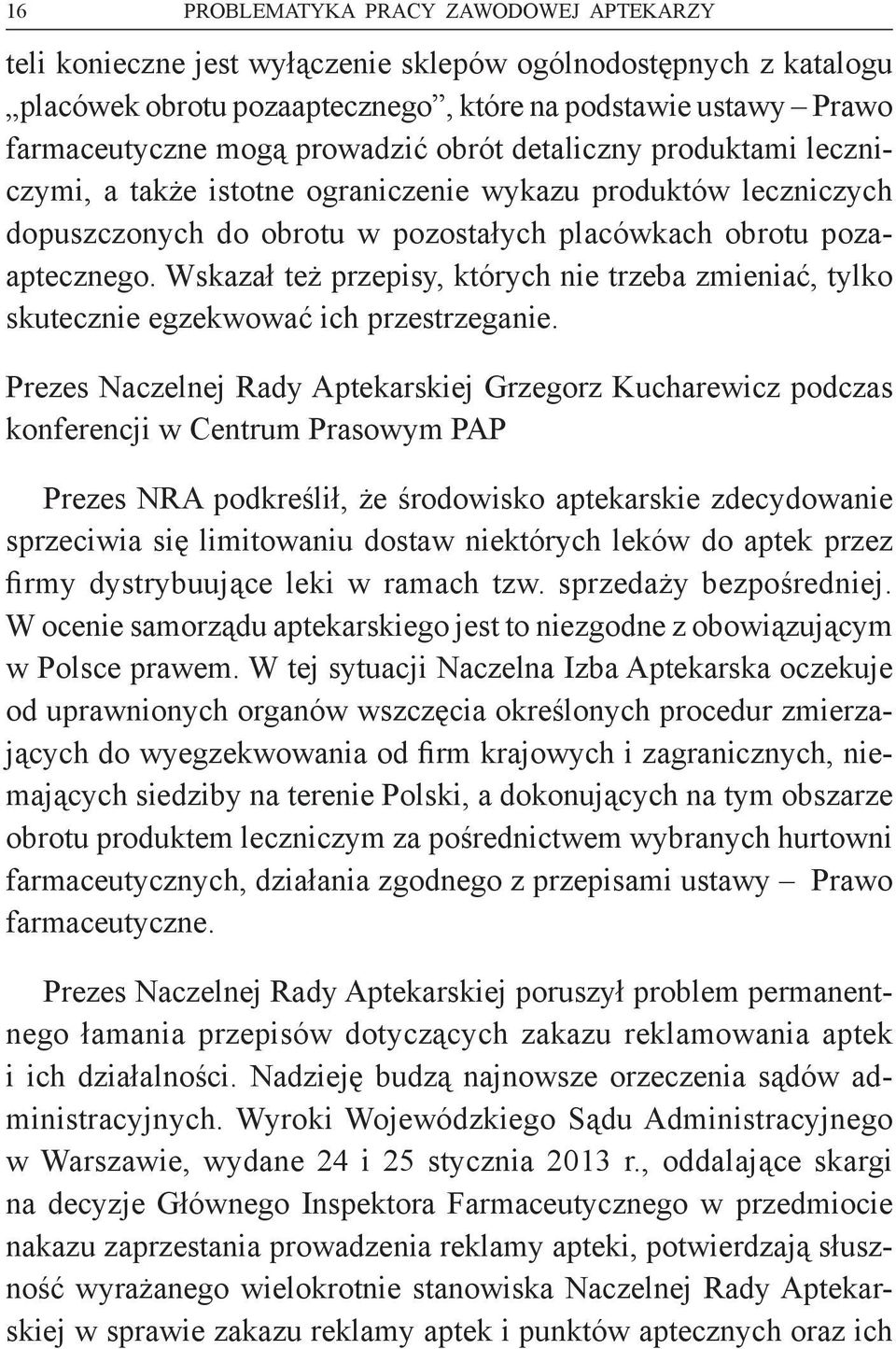 16 PROBLEMATYKA PRACY ZAWODOWEJ APTEKARZY

teli konieczne jest wyłączenie sklepów ogólnodostępnych z katalogu „placówek obrotu pozaaptecznego”, które na podstawie ustawy – Prawo farmaceutyczne mogą prowadzić obrót detaliczny produktami leczniczymi, a także istotne ograniczenie wykazu produktów leczniczych dopuszczonych do obrotu w pozostałych placówkach obrotu pozaaptecznego. Wskazał też przepisy, których nie trzeba zmieniać, tylko skutecznie egzekwować ich przestrzeganie.

Prezes Naczelnej Rady Aptekarskiej Grzegorz Kucharewicz podczas konferencji w Centrum Prasowym PAP

Prezes NRA podkreślił, że środowisko aptekarskie zdecydowanie sprzeciwia się limitowaniu dostaw niektórych leków do aptek przez firmy dystrybuujące leki w ramach tzw. sprzedaży bezpośredniej. W ocenie samorządu aptekarskiego jest to niezgodne z obowiązującym w Polsce prawem. W tej sytuacji Naczelna Izba Aptekarska oczekuje od uprawnionych organów wszczęcia określonych procedur zmierzających do wyegzekwowania od firm krajowych i zagranicznych, niemających siedziby na terenie Polski, a dokonujących na tym obszarze obrotu produktem leczniczym za pośrednictwem wybranych hurtowni farmaceutycznych, działania zgodnego z przepisami ustawy – Prawo farmaceutyczne.

Prezes Naczelnej Rady Aptekarskiej poruszył problem permanentnego łamania przepisów dotyczących zakazu reklamowania aptek i ich działalności. Nadzieję budzą najnowsze orzeczenia sądów administracyjnych. Wyroki Wojewódzkiego Sądu Administracyjnego w Warszawie, wydane 24 i 25 stycznia 2013 r., oddalające skargi na decyzje Głównego Inspektora Farmaceutycznego w przedmiocie nakazu zaprzestania prowadzenia reklamy apteki, potwierdzają słuszność wyrażanego wielokrotnie stanowiska Naczelnej Rady Aptekarskiej w sprawie zakazu reklamy aptek i punktów aptecznych oraz ich